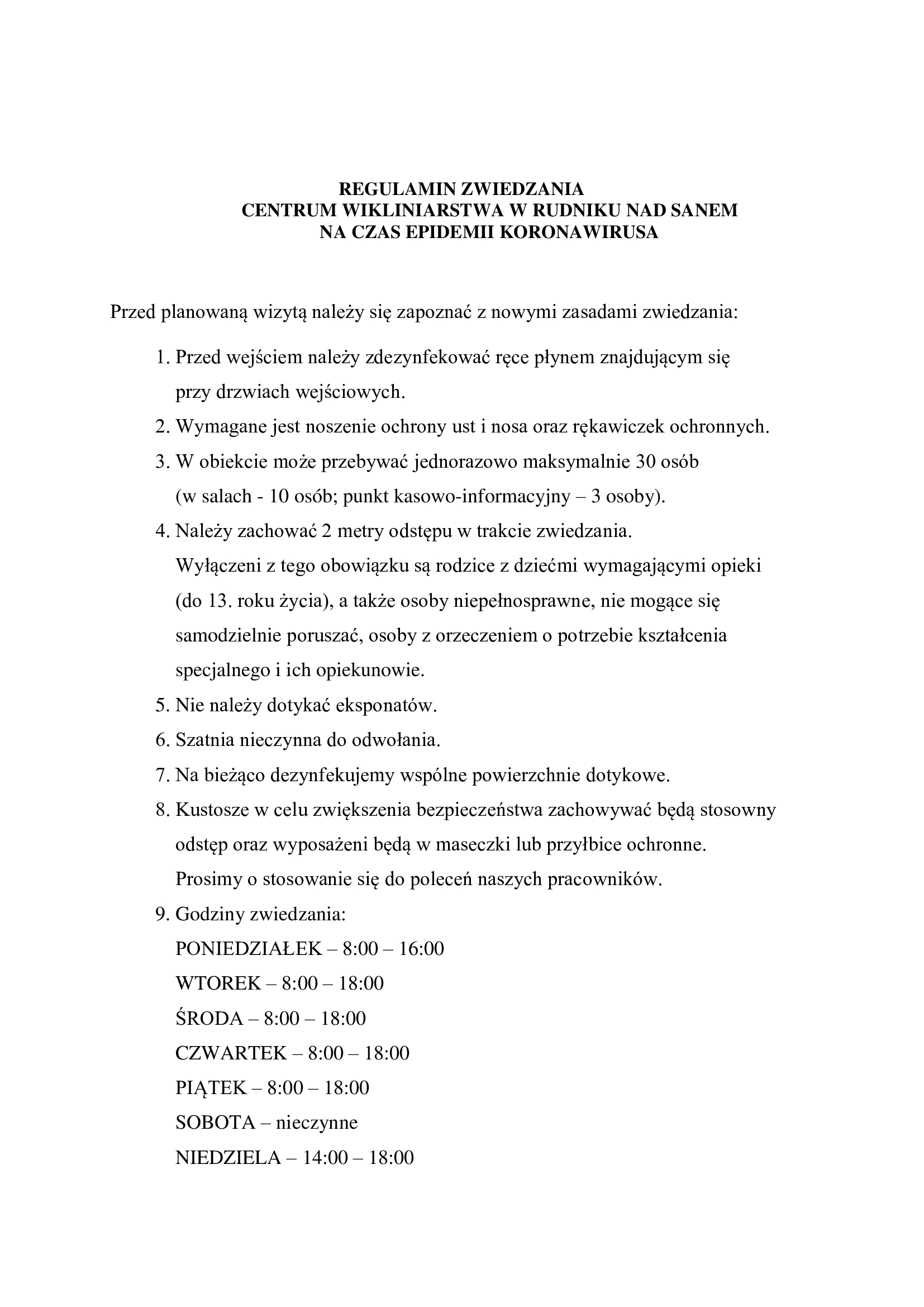 REGULAMIN ZWIEDZANIA
CENTRUM WIKLINIARSTWA W RUDNIKU NAD SANEM
NA CZAS EPIDEMII KORONAWIRUSA

Przed planowaną wizytą należy się zapoznać z nowymi zasadami zwiedzania:

1. Przed wejściem należy zdezynfekować ręce płynem znajdującym się przy drzwiach wejściowych.
2. Wymagane jest noszenie ochrony ust i nosa oraz rękawiczek ochronnych.
3. W obiekcie może przebywać jednorazowo maksymalnie 30 osób (w salach - 10 osób; punkt kasowo-informacyjny – 3 osoby).
4. Należy zachować 2 metry odstępu w trakcie zwiedzania.
Wyłączeni z tego obowiązku są rodzice z dziećmi wymagającymi opieki (do 13. roku życia), a także osoby niepełnosprawne, nie mogące się samodzielnie poruszać, osoby z orzeczeniem o potrzebie kształcenia specjalnego i ich opiekunowie.
5. Nie należy dotykać eksponatów.
6. Szatnia nieczynna do odwołania.
7. Na bieżąco dezynfekujemy wspólne powierzchnie dotykowe.
8. Kustosze w celu zwiększenia bezpieczeństwa zachowywać będą stosowny odstęp oraz wyposażeni będą w maseczki lub przyłbice ochronne.
Prosimy o stosowanie się do poleceń naszych pracowników.
9. Godziny zwiedzania:
PONIEDZIAŁEK – 8:00 – 16:00
WTOREK – 8:00 – 18:00
ŚRODA – 8:00 – 18:00
CZWARTEK – 8:00 – 18:00
PIĄTEK – 8:00 – 18:00
SOBOTA – nieczynne
NIEDZIELA – 14:00 – 18:00